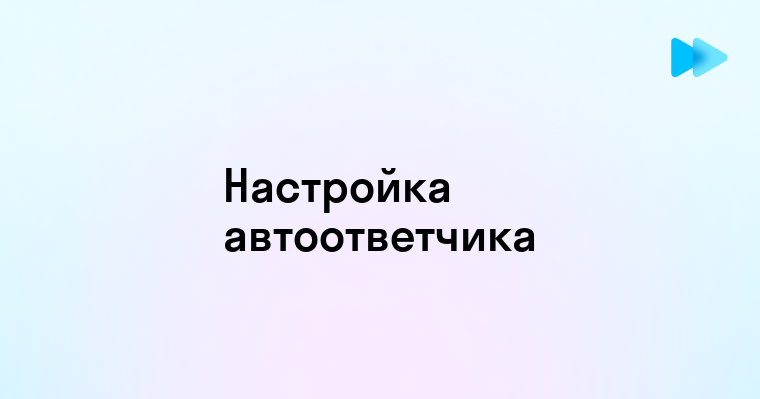 Настройка автоответчика